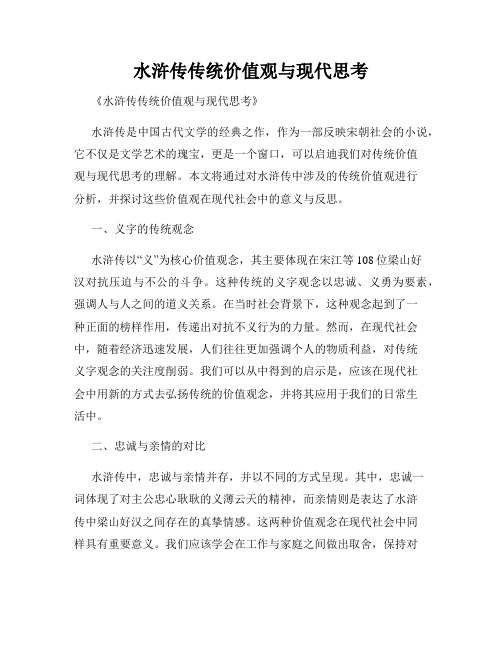 水浒传传统价值观与现代思考

《水浒传传统价值观与现代思考》

水浒传是中国古代文学的经典之作，作为一部反映宋朝社会的小说，它不仅是文学艺术的瑰宝，更是一个窗口，可以启迪我们对传统价值观与现代思考的理解。本文将通过对水浒传中涉及的传统价值观进行分析，并探讨这些价值观在现代社会中的意义与反思。

一、义字的传统观念

水浒传以“义”为核心价值观念，其主要体现在宋江等108位梁山好汉对抗压迫与不公的斗争。这种传统的义字观念以忠诚、义勇为要素，强调人与人之间的道义关系。在当时社会背景下，这种观念起到了一种正面的榜样作用，传递出对抗不义行为的力量。然而，在现代社会中，随着经济迅速发展，人们往往更加强调个人的物质利益，对传统义字观念的关注度削弱。我们可以从中得到的启示是，应该在现代社会中用新的方式去弘扬传统的价值观念，并将其应用于我们的日常生活中。

二、忠诚与亲情的对比

水浒传中，忠诚与亲情并存，并以不同的方式呈现。其中，忠诚一词体现了对主公忠心耿耿的义薄云天的精神，而亲情则是表达了水浒传中梁山好汉之间存在的真挚情感。这两种价值观念在现代社会中同样具有重要意义。我们应该学会在工作与家庭之间做出取舍，保持对